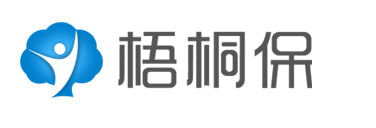 梧桐保